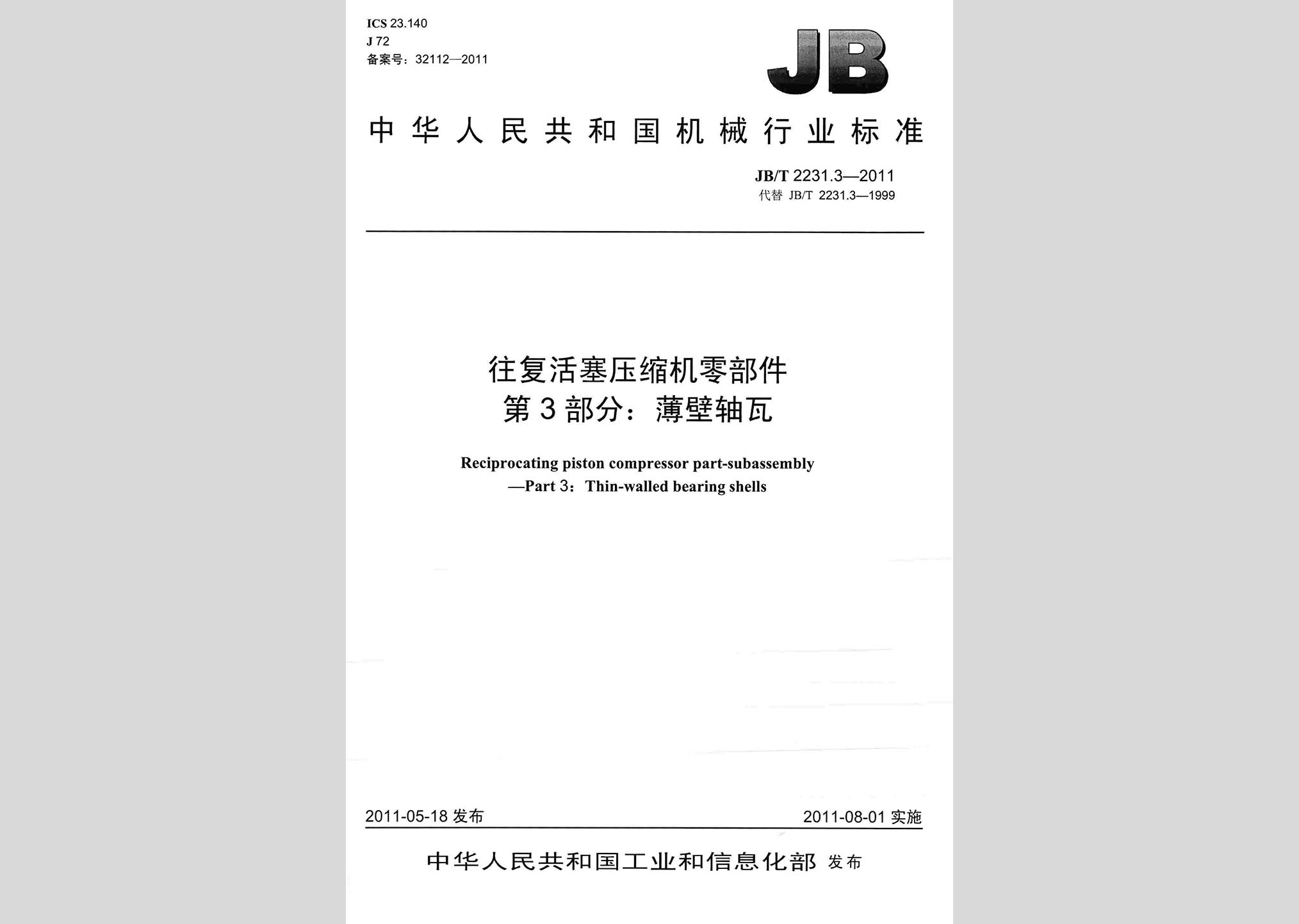 ICS 23.140
J 72
备案号：32112—2011

JB

中华人民共和国机械行业标准

JB/T 2231.3—2011
代替 JB/T 2231.3—1999

往复活塞压缩机零部件
第3部分：薄壁轴瓦

Reciprocating piston compressor part-subassembly
—Part 3：Thin-walled bearing shells

2011-05-18 发布

2011-08-01 实施

中华人民共和国工业和信息化部 发布